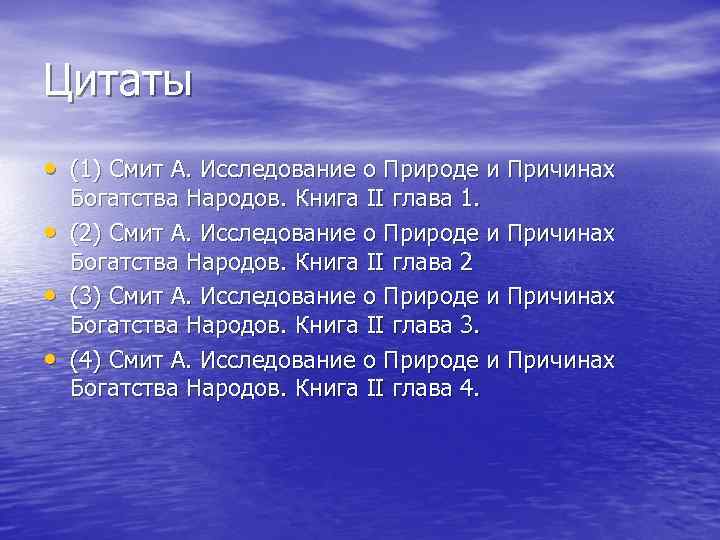 Цитаты

• (1) Смит А. Исследование о Природе и Причинах Богатства Народов. Книга II глава 1.
• (2) Смит А. Исследование о Природе и Причинах Богатства Народов. Книга II глава 2
• (3) Смит А. Исследование о Природе и Причинах Богатства Народов. Книга II глава 3.
• (4) Смит А. Исследование о Природе и Причинах Богатства Народов. Книга II глава 4.